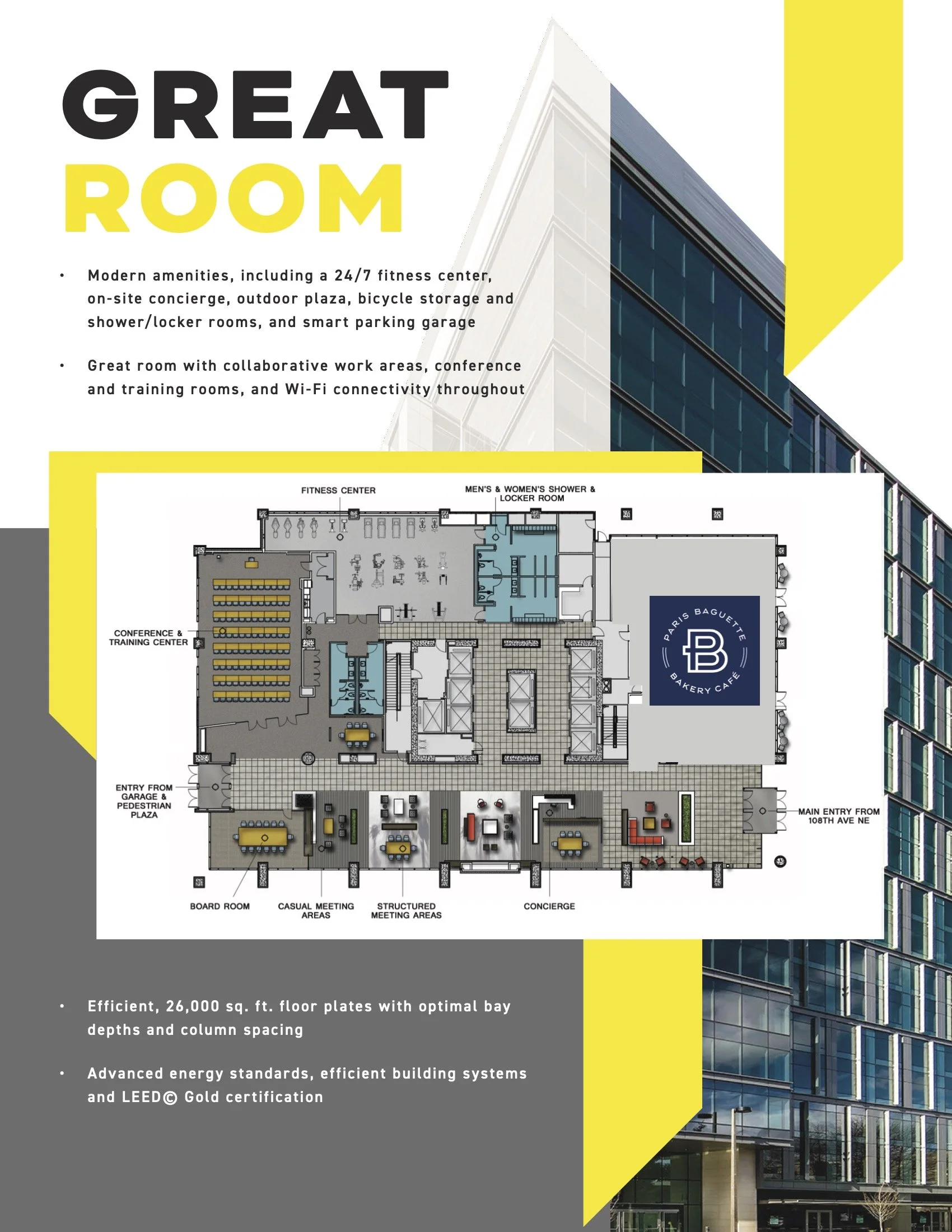 GREAT
ROOM

• Modern amenities, including a 24/7 fitness center, on-site concierge, outdoor plaza, bicycle storage and shower/locker rooms, and smart parking garage

• Great room with collaborative work areas, conference and training rooms, and Wi-Fi connectivity throughout

FITNESS CENTER

MEN'S & WOMEN'S SHOWER & LOCKER ROOM

CONFERENCE & TRAINING CENTER

PARIS BAGUETTE
B
BAKERY CAFÉ

ENTRY FROM GARAGE & PEDESTRIAN PLAZA

MAIN ENTRY FROM 108TH AVE NE

BOARD ROOM

CASUAL MEETING AREAS

STRUCTURED MEETING AREAS

CONCIERGE

• Efficient, 26,000 sq. ft. floor plates with optimal bay depths and column spacing

• Advanced energy standards, efficient building systems and LEED© Gold certification